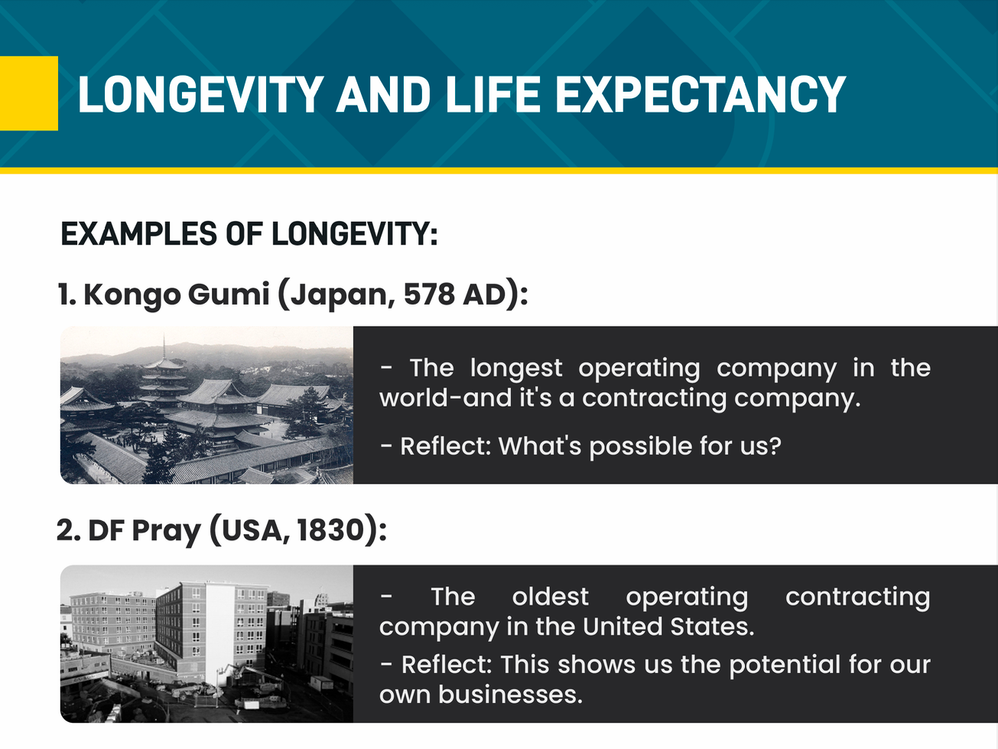 LONGEVITY AND LIFE EXPECTANCY

EXAMPLES OF LONGEVITY:

1. Kongo Gumi (Japan, 578 AD):

- The longest operating company in the world-and it's a contracting company.

- Reflect: What's possible for us?

2. DF Pray (USA, 1830):

- The oldest operating contracting company in the United States.

- Reflect: This shows us the potential for our own businesses.